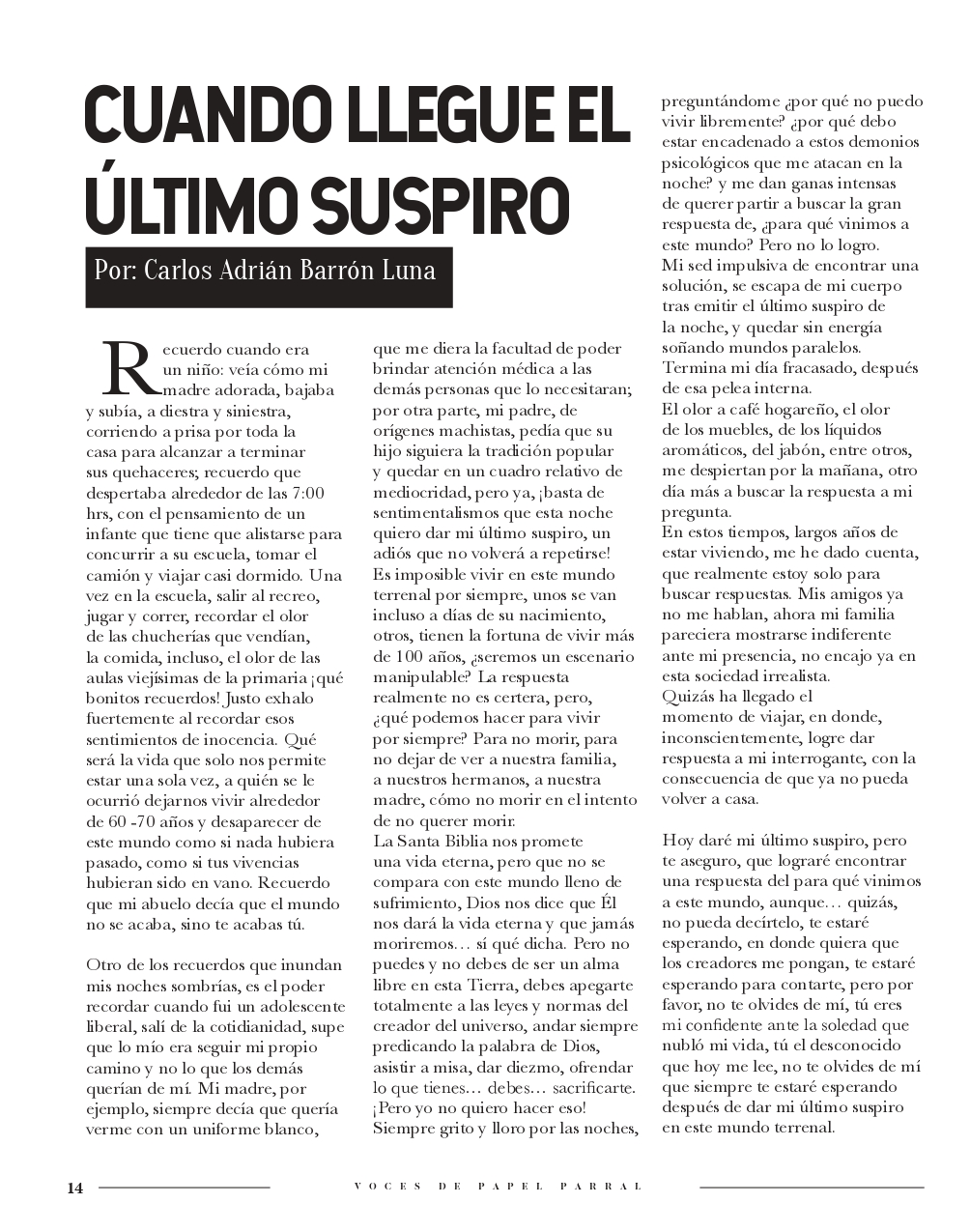 CUANDO LLEGUE EL ÚLTIMO SUSPIRO

Por: Carlos Adrián Barrón Luna

Recuerdo cuando era un niño: veía cómo mi madre adorada, bajaba y subía, a diestra y siniestra, corriendo a prisa por toda la casa para alcanzar a terminar sus quehaceres; recuerdo que despertaba alrededor de las 7:00 hrs, con el pensamiento de un infante que tiene que alistarse para concurrir a su escuela, tomar el camión y viajar casi dormido. Una vez en la escuela, salir al recreo, jugar y correr, recordar el olor de las chucherías que vendían, la comida, incluso, el olor de las aulas viejísimas de la primaria ¡qué bonitos recuerdos! Justo exhalo fuertemente al recordar esos sentimientos de inocencia. Qué será la vida que solo nos permite estar una sola vez, a quién se le ocurrió dejarnos vivir alrededor de 60 -70 años y desaparecer de este mundo como si nada hubiera pasado, como si tus vivencias hubieran sido en vano. Recuerdo que mi abuelo decía que el mundo no se acaba, sino te acabas tú.

Otro de los recuerdos que inundan mis noches sombrías, es el poder recordar cuando fui un adolescente liberal, salí de la cotidianidad, supe que lo mío era seguir mi propio camino y no lo que los demás querían de mí. Mi madre, por ejemplo, siempre decía que quería verme con un uniforme blanco, que me diera la facultad de poder brindar atención médica a las demás personas que lo necesitaran; por otra parte, mi padre, de orígenes machistas, pedía que su hijo siguiera la tradición popular y quedar en un cuadro relativo de mediocridad, pero ya, ¡basta de sentimentalismos que esta noche quiero dar mi último suspiro, un adiós que no volverá a repetirse!
Es imposible vivir en este mundo terrenal por siempre, unos se van incluso a días de su nacimiento, otros, tienen la fortuna de vivir más de 100 años, ¿seremos un escenario manipulable? La respuesta realmente no es certera, pero, ¿qué podemos hacer para vivir por siempre? Para no morir, para no dejar de ver a nuestra familia, a nuestros hermanos, a nuestra madre, cómo no morir en el intento de no querer morir.
La Santa Biblia nos promete una vida eterna, pero que no se compara con este mundo lleno de sufrimiento, Dios nos dice que Él nos dará la vida eterna y que jamás moriremos… sí qué dicha. Pero no puedes y no debes de ser un alma libre en esta Tierra, debes apegarte totalmente a las leyes y normas del creador del universo, andar siempre predicando la palabra de Dios, asistir a misa, dar diezmo, ofrendar lo que tienes… debes… sacrificarte. ¡Pero yo no quiero hacer eso! Siempre grito y lloro por las noches, preguntándome ¿por qué no puedo vivir libremente? ¿por qué debo estar encadenado a estos demonios psicológicos que me atacan en la noche? y me dan ganas intensas de querer partir a buscar la gran respuesta de, ¿para qué vinimos a este mundo? Pero no lo logro.
Mi sed impulsiva de encontrar una solución, se escapa de mi cuerpo tras emitir el último suspiro de la noche, y quedar sin energía soñando mundos paralelos.
Termina mi día fracasado, después de esa pelea interna.
El olor a café hogareño, el olor de los muebles, de los líquidos aromáticos, del jabón, entre otros, me despiertan por la mañana, otro día más a buscar la respuesta a mi pregunta.
En estos tiempos, largos años de estar viviendo, me he dado cuenta, que realmente estoy solo para buscar respuestas. Mis amigos ya no me hablan, ahora mi familia pareciera mostrarse indiferente ante mi presencia, no encajo ya en esta sociedad irrealista.
Quizás ha llegado el momento de viajar, en donde, inconscientemente, logre dar respuesta a mi interrogante, con la consecuencia de que ya no pueda volver a casa.

Hoy daré mi último suspiro, pero te aseguro, que lograré encontrar una respuesta del para qué vinimos a este mundo, aunque… quizás, no pueda decírtelo, te estaré esperando, en donde quiera que los creadores me pongan, te estaré esperando para contarte, pero por favor, no te olvides de mí, tú eres mi confidente ante la soledad que nubló mi vida, tú el desconocido que hoy me lee, no te olvides de mí que siempre te estaré esperando después de dar mi último suspiro en este mundo terrenal.

14 VOCES DE PAPEL PARRAL